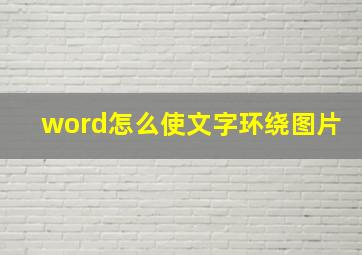 word怎么使文字环绕图片